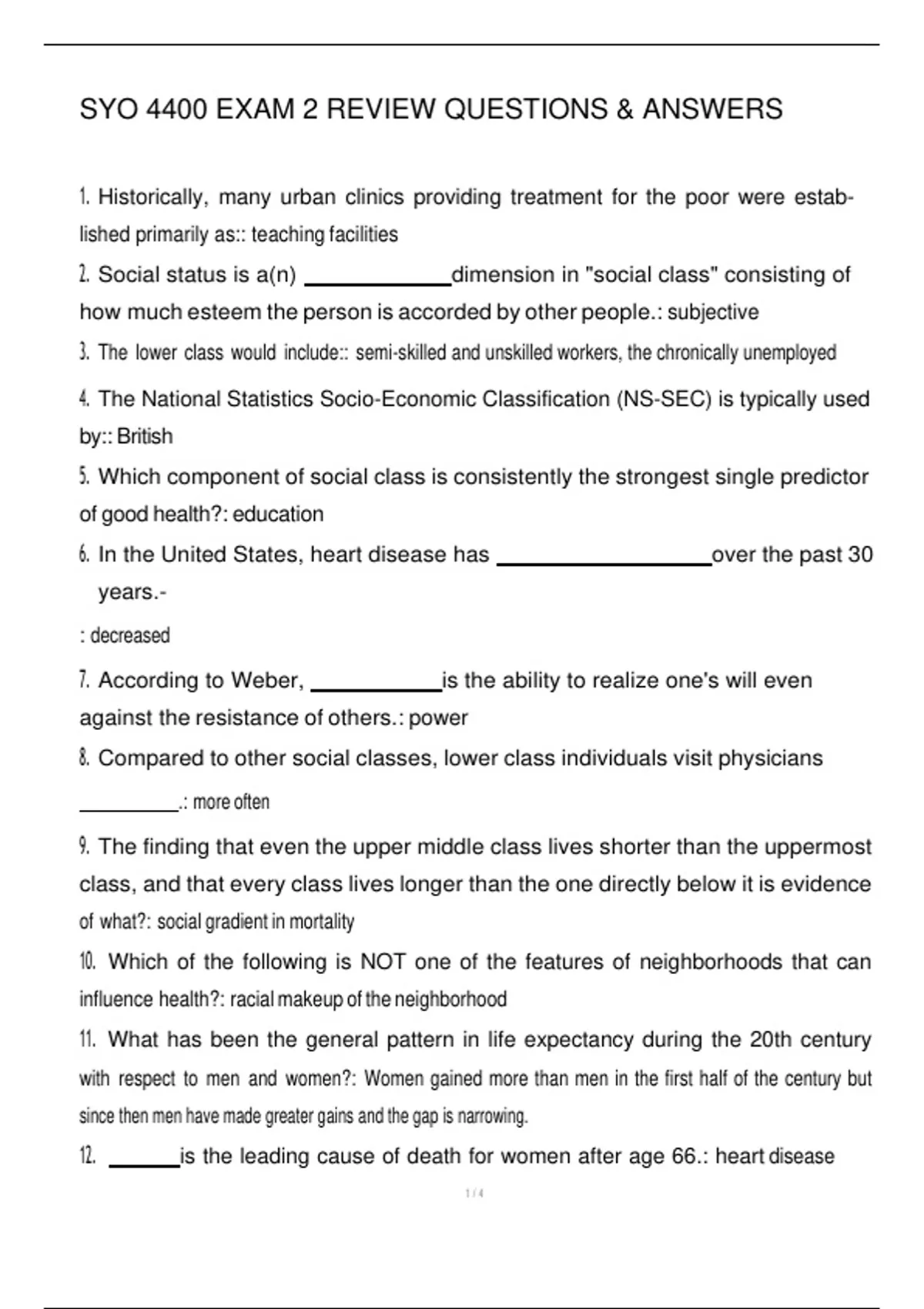 SYO 4400 EXAM 2 REVIEW QUESTIONS & ANSWERS

1. Historically, many urban clinics providing treatment for the poor were established primarily as:: teaching facilities

2. Social status is a(n) ____________dimension in "social class" consisting of how much esteem the person is accorded by other people.: subjective

3. The lower class would include:: semi-skilled and unskilled workers, the chronically unemployed

4. The National Statistics Socio-Economic Classification (NS-SEC) is typically used by:: British

5. Which component of social class is consistently the strongest single predictor of good health?: education

6. In the United States, heart disease has __________________over the past 30 years.-

: decreased

7. According to Weber, ___________is the ability to realize one's will even against the resistance of others.: power

8. Compared to other social classes, lower class individuals visit physicians _________.: more often

9. The finding that even the upper middle class lives shorter than the uppermost class, and that every class lives longer than the one directly below it is evidence of what?: social gradient in mortality

10. Which of the following is NOT one of the features of neighborhoods that can influence health?: racial makeup of the neighborhood

11. What has been the general pattern in life expectancy during the 20th century with respect to men and women?: Women gained more than men in the first half of the century but since then men have made greater gains and the gap is narrowing.

12. ______is the leading cause of death for women after age 66.: heart disease

1 / 4